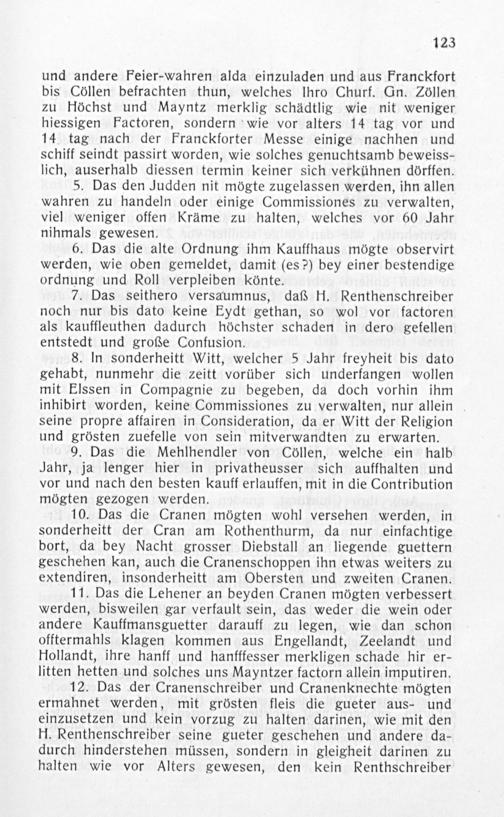 123

und andere Feier-wahren alda einzuladen und aus Franckfort bis Cöllen befrachten thun, welches Ihro Churf. Gn. Zöllen zu Höchst und Mayntz merklig schädtlig wie nit weniger hiessigen Factoren, sondern wie vor alters 14 tag vor und 14 tag nach der Franckforter Messe einige nachhen und schiff seindt passirt worden, wie solches genuchtsamb beweisslich, auserhalb diessen termin keiner sich verkühnen dörffen.

5. Das den Judden nit mögte zugelassen werden, ihn allen wahren zu handeln oder einige Commissiones zu verwalten, viel weniger offen Kräme zu halten, welches vor 60 Jahr nihmals gewesen.

6. Das die alte Ordnung ihm Kauffhaus mögte observirt werden, wie oben gemeldet, damit (es?) bey einer bestendige ordnung und Roll verpleiben könte.

7. Das seithero versaumnus, daß H. Renthenschreiber noch nur bis dato keine Eydt gethan, so wol vor factoren als kauffleuthen dadurch höchster schaden in dero gefellen entstedt und große Confusion.

8. In sonderheitt Witt, welcher 5 Jahr freyheit bis dato gehabt, nunmehr die zeitt vorüber sich underfangen wollen mit Elssen in Compagnie zu begeben, da doch vorhin ihm inhibirt worden, keine Commissiones zu verwalten, nur allein seine propre affairen in Consideration, da er Witt der Religion und grösten zuefelle von sein mitverwandten zu erwarten.

9. Das die Mehlhendler von Cöllen, welche ein halb Jahr, ja lenger hier in privatheusser sich auffhalten und vor und nach den besten kauff erlauffen, mit in die Contribution mögten gezogen werden.

10. Das die Cranen mögten wohl versehen werden, in sonderheitt der Cran am Rothenthurm, da nur einfachtige bort, da bey Nacht grosser Diebstall an liegende guettern geschehen kan, auch die Cranenschoppen ihn etwas weiters zu extendiren, insonderheitt am Obersten und zweiten Cranen.

11. Das die Lehener an beyden Cranen mögten verbessert werden, bisweilen gar verfault sein, das weder die wein oder andere Kauffmansguetter darauff zu legen, wie dan schon offtermahls klagen kommen aus Engellandt, Zeelandt und Hollandt, ihre hanff und hanfffesser merkligen schade hir erlitten hetten und solches uns Mayntzer factorn allein imputiren.

12. Das der Cranenschreiber und Cranenknechte mögten ermahnet werden, mit grösten fleis die gueter aus- und einzusetzen und kein vorzug zu halten darinen, wie mit den H. Renthenschreiber seine gueter geschehen und andere dadurch hinderstehen müssen, sondern in gleigheit darinen zu halten wie vor Alters gewesen, den kein Renthschreiber